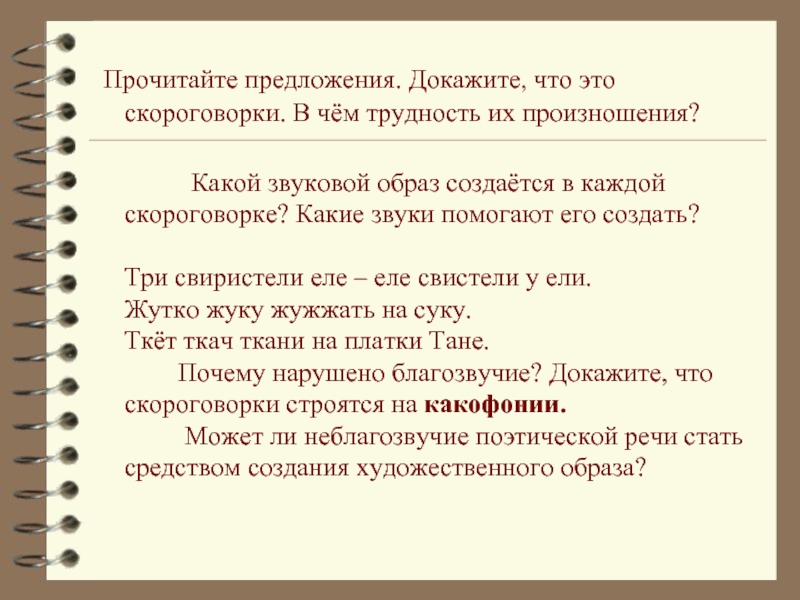 Прочитайте предложения. Докажите, что это скороговорки. В чём трудность их произношения?

Какой звуковой образ создаётся в каждой скороговорке? Какие звуки помогают его создать?

Три свиристели еле – еле свистели у ели.
Жутко жуку жужжать на суку.
Ткёт ткач ткани на платки Тане.

Почему нарушено благозвучие? Докажите, что скороговорки строятся на какофонии.

Может ли неблагозвучие поэтической речи стать средством создания художественного образа?